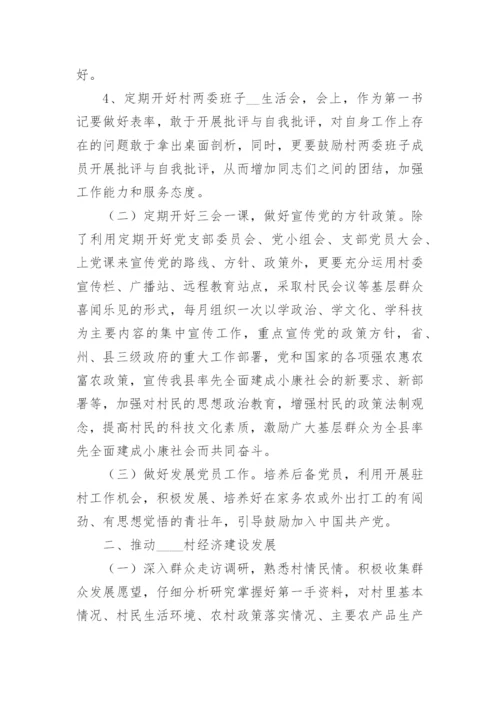 好。

4、定期开好村两委班子__生活会，会上，作为第一书记要做好表率，敢于开展批评与自我批评，对自身工作上存在的问题敢于拿出桌面剖析，同时，更要鼓励村两委班子成员开展批评与自我批评，从而增加同志们之间的团结，加强工作能力和服务态度。

（二）定期开好三会一课，做好宣传党的方针政策。除了利用定期开好党支部委员会、党小组会、支部党员大会、上党课来宣传党的路线、方针、政策外，更要充分运用村委宣传栏、广播站、远程教育站点，采取村民会议等基层群众喜闻乐见的形式，每月组织一次以学政治、学文化、学科技为主要内容的集中宣传工作，重点宣传党的政策方针，省、州、县三级政府的重大工作部署，党和国家的各项强农惠农富农政策，宣传我县率先全面建成小康社会的新要求、新部署等，加强对村民的思想政治教育，增强村民的政策法制观念，提高村民的科技文化素质，激励广大基层群众为全县率先全面建成小康社会而共同奋斗。

（三）做好发展党员工作。培养后备党员，利用开展驻村工作机会，积极发展、培养好在家务农或外出打工的有闯劲、有思想觉悟的青壮年，引导鼓励加入中国共产党。

二、推动____村经济建设发展

（一）深入群众走访调研，熟悉村情民情。积极收集群众发展愿望，仔细分析研究掌握好第一手资料，对村里基本情况、村民生活环境、农村政策落实情况、主要农产品生产